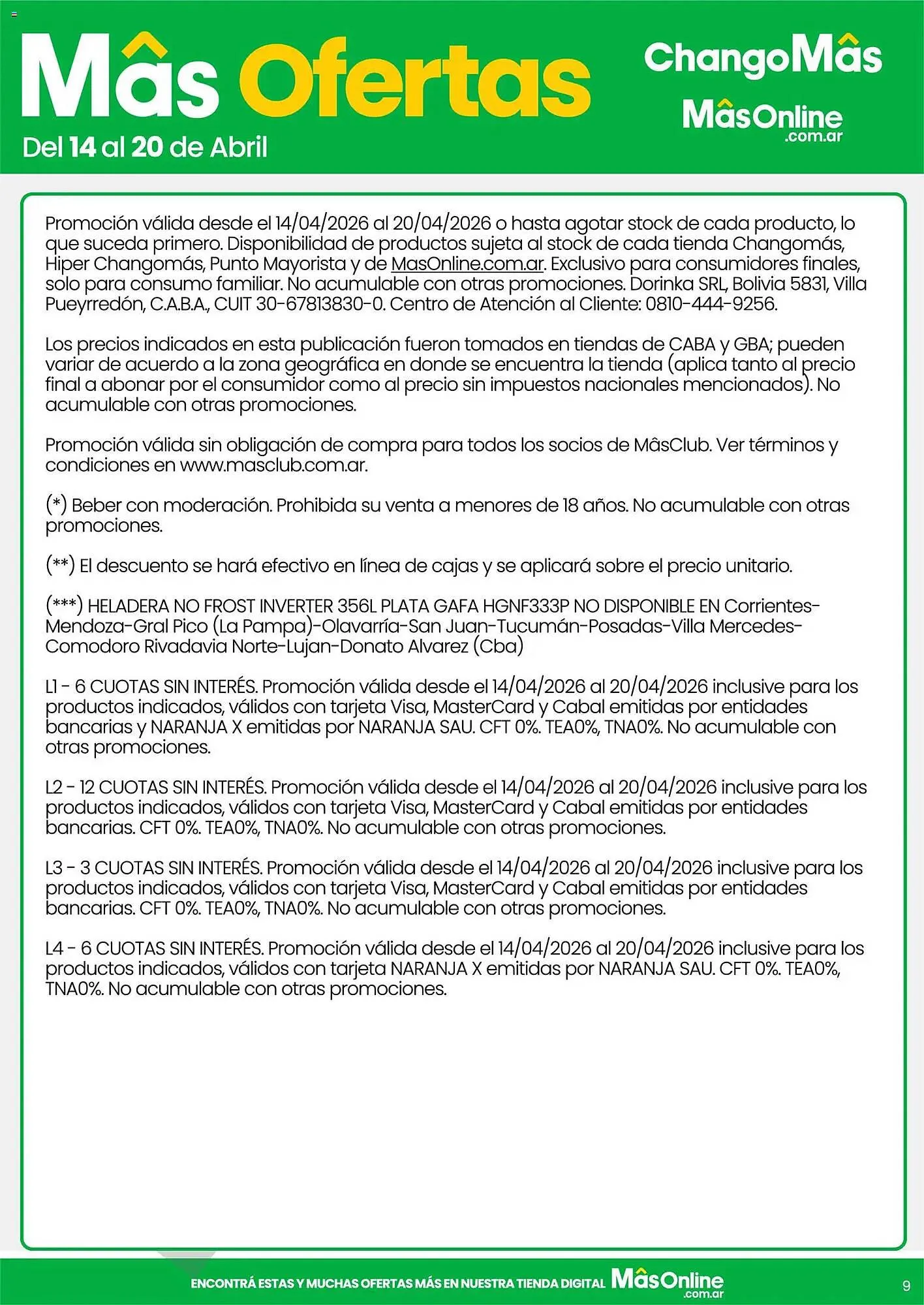 Mâs Ofertas
Del 14 al 20 de Abril

ChangoMâs
MâsOnline .com.ar

Promoción válida desde el 14/04/2026 al 20/04/2026 o hasta agotar stock de cada producto, lo que suceda primero. Disponibilidad de productos sujeta al stock de cada tienda Changomás, Hiper Changomás, Punto Mayorista y de MasOnline.com.ar. Exclusivo para consumidores finales, solo para consumo familiar. No acumulable con otras promociones. Dorinka SRL, Bolivia 5831, Villa Pueyrredón, C.A.B.A., CUIT 30-67813830-0. Centro de Atención al Cliente: 0810-444-9256.

Los precios indicados en esta publicación fueron tomados en tiendas de CABA y GBA; pueden variar de acuerdo a la zona geográfica en donde se encuentra la tienda (aplica tanto al precio final a abonar por el consumidor como al precio sin impuestos nacionales mencionados). No acumulable con otras promociones.

Promoción válida sin obligación de compra para todos los socios de MâsClub. Ver términos y condiciones en www.masclub.com.ar.

(*) Beber con moderación. Prohibida su venta a menores de 18 años. No acumulable con otras promociones.

(**) El descuento se hará efectivo en línea de cajas y se aplicará sobre el precio unitario.

(***) HELADERA NO FROST INVERTER 356L PLATA GAFA HGNF333P NO DISPONIBLE EN Corrientes-Mendoza-Gral Pico (La Pampa)-Olavarría-San Juan-Tucumán-Posadas-Villa Mercedes-Comodoro Rivadavia Norte-Lujan-Donato Alvarez (Cba)

L1 - 6 CUOTAS SIN INTERÉS. Promoción válida desde el 14/04/2026 al 20/04/2026 inclusive para los productos indicados, válidos con tarjeta Visa, MasterCard y Cabal emitidas por entidades bancarias y NARANJA X emitidas por NARANJA SAU. CFT 0%. TEA0%, TNA0%. No acumulable con otras promociones.

L2 - 12 CUOTAS SIN INTERÉS. Promoción válida desde el 14/04/2026 al 20/04/2026 inclusive para los productos indicados, válidos con tarjeta Visa, MasterCard y Cabal emitidas por entidades bancarias. CFT 0%. TEA0%, TNA0%. No acumulable con otras promociones.

L3 - 3 CUOTAS SIN INTERÉS. Promoción válida desde el 14/04/2026 al 20/04/2026 inclusive para los productos indicados, válidos con tarjeta Visa, MasterCard y Cabal emitidas por entidades bancarias. CFT 0%. TEA0%, TNA0%. No acumulable con otras promociones.

L4 - 6 CUOTAS SIN INTERÉS. Promoción válida desde el 14/04/2026 al 20/04/2026 inclusive para los productos indicados, válidos con tarjeta NARANJA X emitidas por NARANJA SAU. CFT 0%. TEA0%, TNA0%. No acumulable con otras promociones.

ENCONTRÁ ESTAS Y MUCHAS OFERTAS MÁS EN NUESTRA TIENDA DIGITAL MâsOnline .com.ar
9